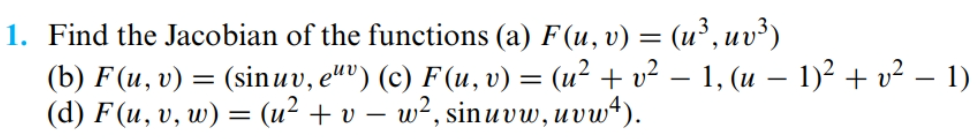 1. Find the Jacobian of the functions (a) $F(u, v) = (u^3, uv^3)$ (b) $F(u, v) = (\sin uv, e^{uv})$ (c) $F(u, v) = (u^2 + v^2 - 1, (u - 1)^2 + v^2 - 1)$ (d) $F(u, v, w) = (u^2 + v - w^2, \sin uvw, uvw^4)$.